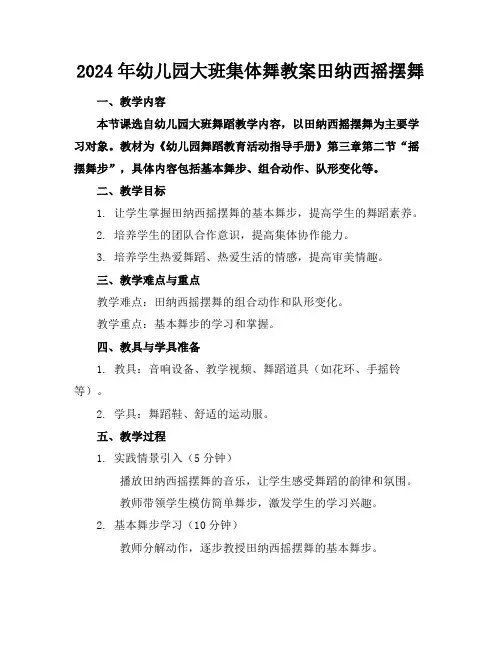 2024年幼儿园大班集体舞教案田纳西摇摆舞

一、教学内容

本节课选自幼儿园大班舞蹈教学内容，以田纳西摇摆舞为主要学习对象。教材为《幼儿园舞蹈教育活动指导手册》第三章第二节“摇摆舞步”，具体内容包括基本舞步、组合动作、队形变化等。

二、教学目标

1. 让学生掌握田纳西摇摆舞的基本舞步，提高学生的舞蹈素养。

2. 培养学生的团队合作意识，提高集体协作能力。

3. 培养学生热爱舞蹈、热爱生活的情感，提高审美情趣。

三、教学难点与重点

教学难点：田纳西摇摆舞的组合动作和队形变化。

教学重点：基本舞步的学习和掌握。

四、教具与学具准备

1. 教具：音响设备、教学视频、舞蹈道具（如花环、手摇铃等）。

2. 学具：舞蹈鞋、舒适的运动服。

五、教学过程

1. 实践情景引入（5分钟）

播放田纳西摇摆舞的音乐，让学生感受舞蹈的韵律和氛围。

教师带领学生模仿简单舞步，激发学生的学习兴趣。

2. 基本舞步学习（10分钟）

教师分解动作，逐步教授田纳西摇摆舞的基本舞步。